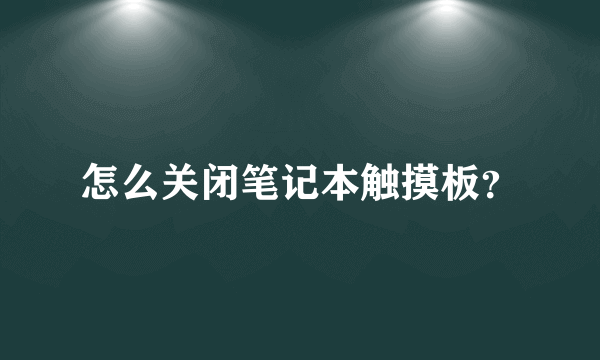 怎么关闭笔记本触摸板?